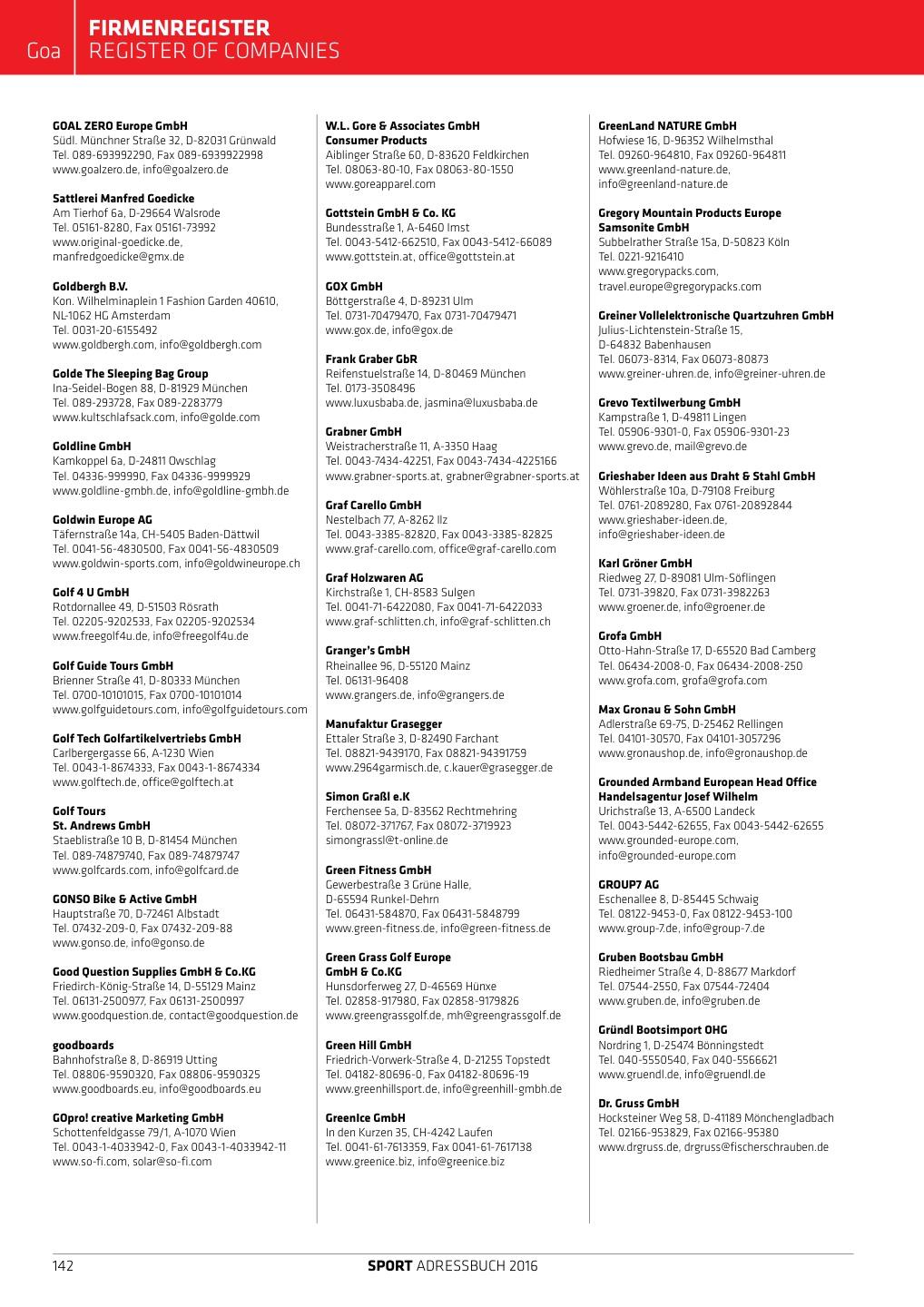 Goa
FIRMENREGISTER
REGISTER OF COMPANIES

GOAL ZERO Europe GmbH
Südl. Münchner Straße 32, D-82031 Grünwald
Tel. 089-693992290, Fax 089-6939922998
www.goalzero.de, info@goalzero.de

Sattlerei Manfred Goedicke
Am Tierhof 6a, D-29664 Walsrode
Tel. 05161-8280, Fax 05161-73992
www.original-goedicke.de, manfredgoedicke@gmx.de

Goldbergh B.V.
Kon. Wilhelminaplein 1 Fashion Garden 40610, NL-1062 HG Amsterdam
Tel. 0031-20-6155492
www.goldbergh.com, info@goldbergh.com

Golde The Sleeping Bag Group
Ina-Seidel-Bogen 88, D-81929 München
Tel. 089-293728, Fax 089-2283779
www.kultschlafsack.com, info@golde.com

Goldline GmbH
Kamkoppel 6a, D-24811 Owschlag
Tel. 04336-999990, Fax 04336-9999929
www.goldline-gmbh.de, info@goldline-gmbh.de

Goldwin Europe AG
Täfernstraße 14a, CH-5405 Baden-Dättwil
Tel. 0041-56-4830500, Fax 0041-56-4830509
www.goldwin-sports.com, info@goldwineurope.ch

Golf 4 U GmbH
Rotdornallee 49, D-51503 Rösrath
Tel. 02205-9202533, Fax 02205-9202534
www.freegolf4u.de, info@freegolf4u.de

Golf Guide Tours GmbH
Brienner Straße 41, D-80333 München
Tel. 0700-10101015, Fax 0700-10101014
www.golfguidetours.com, info@golfguidetours.com

Golf Tech Golfartikelvertriebs GmbH
Carlbergergasse 66, A-1230 Wien
Tel. 0043-1-8674333, Fax 0043-1-8674334
www.golftech.de, office@golftech.at

Golf Tours
St. Andrews GmbH
Staeblistraße 10 B, D-81454 München
Tel. 089-74879740, Fax 089-74879747
www.golfcards.com, info@golfcard.de

GONSO Bike & Active GmbH
Hauptstraße 70, D-72461 Albstadt
Tel. 07432-209-0, Fax 07432-209-88
www.gonso.de, info@gonso.de

Good Question Supplies GmbH & Co.KG
Friedirch-König-Straße 14, D-55129 Mainz
Tel. 06131-2500977, Fax 06131-2500997
www.goodquestion.de, contact@goodquestion.de

goodboards
Bahnhofstraße 8, D-86919 Utting
Tel. 08806-9590320, Fax 08806-9590325
www.goodboards.eu, info@goodboards.eu

GOpro! creative Marketing GmbH
Schottenfeldgasse 79/1, A-1070 Wien
Tel. 0043-1-4033942-0, Fax 0043-1-4033942-11
www.so-fi.com, solar@so-fi.com

W.L. Gore & Associates GmbH
Consumer Products
Aiblinger Straße 60, D-83620 Feldkirchen
Tel. 08063-80-10, Fax 08063-80-1550
www.goreapparel.com

Gottstein GmbH & Co. KG
Bundesstraße 1, A-6460 Imst
Tel. 0043-5412-662510, Fax 0043-5412-66089
www.gottstein.at, office@gottstein.at

GOX GmbH
Böttgerstraße 4, D-89231 Ulm
Tel. 0731-70479470, Fax 0731-70479471
www.gox.de, info@gox.de

Frank Graber GbR
Reifenstuelstraße 14, D-80469 München
Tel. 0173-3508496
www.luxusbaba.de, jasmina@luxusbaba.de

Grabner GmbH
Weistracherstraße 11, A-3350 Haag
Tel. 0043-7434-42251, Fax 0043-7434-4225166
www.grabner-sports.at, grabner@grabner-sports.at

Graf Carello GmbH
Nestelbach 77, A-8262 Ilz
Tel. 0043-3385-82820, Fax 0043-3385-82825
www.graf-carello.com, office@graf-carello.com

Graf Holzwaren AG
Kirchstraße 1, CH-8583 Sulgen
Tel. 0041-71-6422080, Fax 0041-71-6422033
www.graf-schlitten.ch, info@graf-schlitten.ch

Granger's GmbH
Rheinallee 96, D-55120 Mainz
Tel. 06131-96408
www.grangers.de, info@grangers.de

Manufaktur Grasegger
Ettaler Straße 3, D-82490 Farchant
Tel. 08821-9439170, Fax 08821-94391759
www.2964garmisch.de, c.kauer@grasegger.de

Simon Graßl e.K
Ferchensee 5a, D-83562 Rechtmehring
Tel. 08072-371767, Fax 08072-3719923
simongrassl@t-online.de

Green Fitness GmbH
Gewerbestraße 3 Grüne Halle, D-65594 Runkel-Dehrn
Tel. 06431-584870, Fax 06431-5848799
www.green-fitness.de, info@green-fitness.de

Green Grass Golf Europe
GmbH & Co.KG
Hunsdorferweg 27, D-46569 Hünxe
Tel. 02858-917980, Fax 02858-9179826
www.greengrassgolf.de, mh@greengrassgolf.de

Green Hill GmbH
Friedrich-Vorwerk-Straße 4, D-21255 Topstedt
Tel. 04182-80696-0, Fax 04182-80696-19
www.greenhillsport.de, info@greenhill-gmbh.de

GreenIce GmbH
In den Kurzen 35, CH-4242 Laufen
Tel. 0041-61-7613359, Fax 0041-61-7617138
www.greenice.biz, info@greenice.biz

GreenLand NATURE GmbH
Hofwiese 16, D-96352 Wilhelmsthal
Tel. 09260-964810, Fax 09260-964811
www.greenland-nature.de, info@greenland-nature.de

Gregory Mountain Products Europe
Samsonite GmbH
Subbelrather Straße 15a, D-50823 Köln
Tel. 0221-9216410
www.gregorypacks.com, travel.europe@gregorypacks.com

Greiner Vollelektronische Quartzuhren GmbH
Julius-Lichtenstein-Straße 15, D-64832 Babenhausen
Tel. 06073-8314, Fax 06073-80873
www.greiner-uhren.de, info@greiner-uhren.de

Grevo Textilwerbung GmbH
Kampstraße 1, D-49811 Lingen
Tel. 05906-9301-0, Fax 05906-9301-23
www.grevo.de, mail@grevo.de

Grieshaber Ideen aus Draht & Stahl GmbH
Wöhlerstraße 10a, D-79108 Freiburg
Tel. 0761-2089280, Fax 0761-20892844
www.grieshaber-ideen.de, info@grieshaber-ideen.de

Karl Gröner GmbH
Riedweg 27, D-89081 Ulm-Söflingen
Tel. 0731-39820, Fax 0731-3982263
www.groener.de, info@groener.de

Grofa GmbH
Otto-Hahn-Straße 17, D-65520 Bad Camberg
Tel. 06434-2008-0, Fax 06434-2008-250
www.grofa.com, grofa@grofa.com

Max Gronau & Sohn GmbH
Adlerstraße 69-75, D-25462 Rellingen
Tel. 04101-30570, Fax 04101-3057296
www.gronaushop.de, info@gronaushop.de

Grounded Armband European Head Office
Handelsagentur Josef Wilhelm
Urichstraße 13, A-6500 Landeck
Tel. 0043-5442-62655, Fax 0043-5442-62655
www.grounded-europe.com, info@grounded-europe.com

GROUP7 AG
Eschenallee 8, D-85445 Schwaig
Tel. 08122-9453-0, Fax 08122-9453-100
www.group-7.de, info@group-7.de

Gruben Bootsbau GmbH
Riedheimer Straße 4, D-88677 Markdorf
Tel. 07544-2550, Fax 07544-72404
www.gruben.de, info@gruben.de

Gründl Bootsimport OHG
Nordring 1, D-25474 Bönningstedt
Tel. 040-5550540, Fax 040-5566621
www.gruendl.de, info@gruendl.de

Dr. Gruss GmbH
Hocksteiner Weg 58, D-41189 Mönchengladbach
Tel. 02166-953829, Fax 02166-95380
www.drgruss.de, drgruss@fischerschrauben.de

142
SPORT ADRESSBUCH 2016